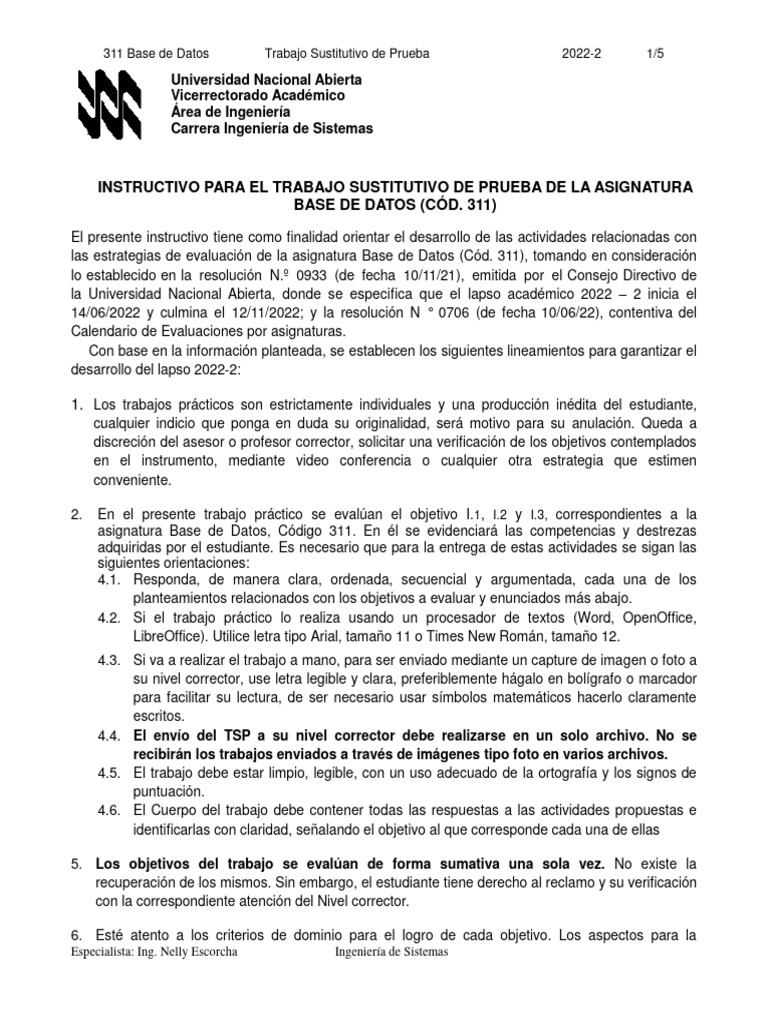 311 Base de Datos Trabajo Sustitutivo de Prueba 2022-2 1/5

Universidad Nacional Abierta
Vicerrectorado Académico
Área de Ingeniería
Carrera Ingeniería de Sistemas

INSTRUCTIVO PARA EL TRABAJO SUSTITUTIVO DE PRUEBA DE LA ASIGNATURA BASE DE DATOS (CÓD. 311)

El presente instructivo tiene como finalidad orientar el desarrollo de las actividades relacionadas con las estrategias de evaluación de la asignatura Base de Datos (Cód. 311), tomando en consideración lo establecido en la resolución N.º 0933 (de fecha 10/11/21), emitida por el Consejo Directivo de la Universidad Nacional Abierta, donde se especifica que el lapso académico 2022 – 2 inicia el 14/06/2022 y culmina el 12/11/2022; y la resolución N ° 0706 (de fecha 10/06/22), contentiva del Calendario de Evaluaciones por asignaturas.

Con base en la información planteada, se establecen los siguientes lineamientos para garantizar el desarrollo del lapso 2022-2:

1. Los trabajos prácticos son estrictamente individuales y una producción inédita del estudiante, cualquier indicio que ponga en duda su originalidad, será motivo para su anulación. Queda a discreción del asesor o profesor corrector, solicitar una verificación de los objetivos contemplados en el instrumento, mediante video conferencia o cualquier otra estrategia que estimen conveniente.

2. En el presente trabajo práctico se evalúan el objetivo I.1, I.2 y I.3, correspondientes a la asignatura Base de Datos, Código 311. En él se evidenciará las competencias y destrezas adquiridas por el estudiante. Es necesario que para la entrega de estas actividades se sigan las siguientes orientaciones:
4.1. Responda, de manera clara, ordenada, secuencial y argumentada, cada una de los planteamientos relacionados con los objetivos a evaluar y enunciados más abajo.
4.2. Si el trabajo práctico lo realiza usando un procesador de textos (Word, OpenOffice, LibreOffice). Utilice letra tipo Arial, tamaño 11 o Times New Román, tamaño 12.
4.3. Si va a realizar el trabajo a mano, para ser enviado mediante un capture de imagen o foto a su nivel corrector, use letra legible y clara, preferiblemente hágalo en bolígrafo o marcador para facilitar su lectura, de ser necesario usar símbolos matemáticos hacerlo claramente escritos.
4.4. El envío del TSP a su nivel corrector debe realizarse en un solo archivo. No se recibirán los trabajos enviados a través de imágenes tipo foto en varios archivos.
4.5. El trabajo debe estar limpio, legible, con un uso adecuado de la ortografía y los signos de puntuación.
4.6. El Cuerpo del trabajo debe contener todas las respuestas a las actividades propuestas e identificarlas con claridad, señalando el objetivo al que corresponde cada una de ellas

5. Los objetivos del trabajo se evalúan de forma sumativa una sola vez. No existe la recuperación de los mismos. Sin embargo, el estudiante tiene derecho al reclamo y su verificación con la correspondiente atención del Nivel corrector.

6. Esté atento a los criterios de dominio para el logro de cada objetivo. Los aspectos para la

Especialista: Ing. Nelly Escorcha Ingeniería de Sistemas